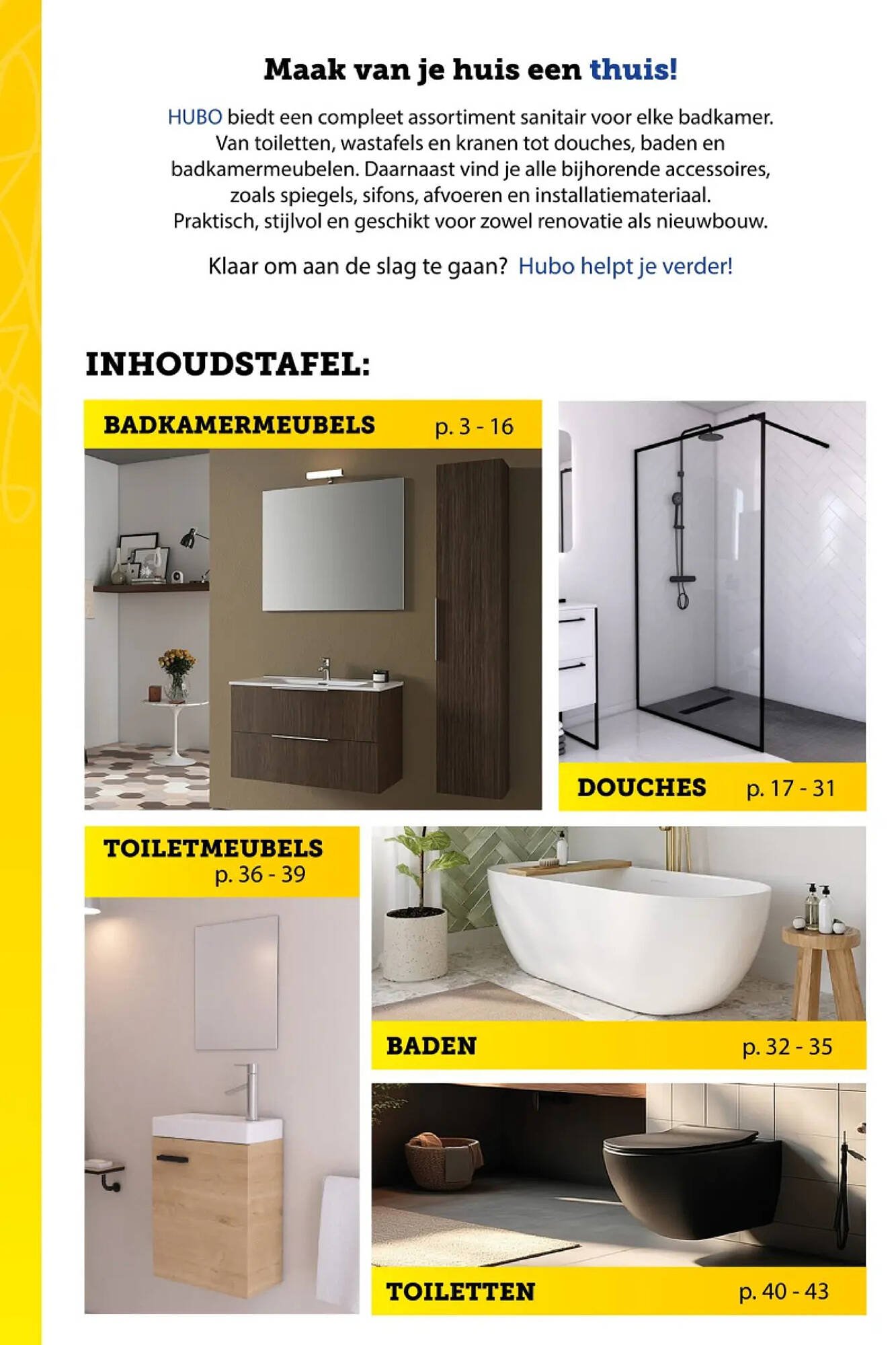 Maak van je huis een thuis!

HUBO biedt een compleet assortiment sanitair voor elke badkamer. Van toiletten, wastafels en kranen tot douches, baden en badkamermeubelen. Daarnaast vind je alle bijhorende accessoires, zoals spiegels, sifons, afvoeren en installatiemateriaal. Praktisch, stijlvol en geschikt voor zowel renovatie als nieuwbouw.

Klaar om aan de slag te gaan? Hubo helpt je verder!

INHOUDSTAFEL:

BADKAMERMEUBELS p. 3 - 16

DOUCHES p. 17 - 31

TOILETMEUBELS p. 36 - 39

BADEN p. 32 - 35

TOILETTEN p. 40 - 43